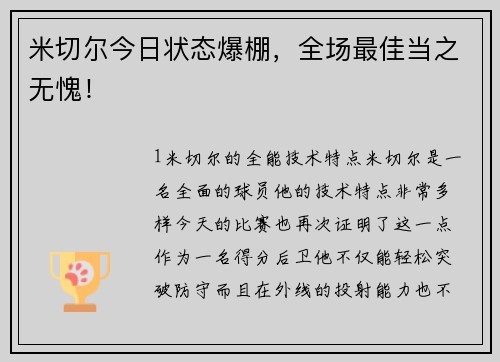 米切尔今日状态爆棚，全场最佳当之无愧！

1米切尔的全能技术特点米切尔是一名全面的球员他的技术特点非常多样今天的比赛也再次证明了这一点作为一名得分后卫他不仅能轻松突破防守而且在外线的投射能力也不